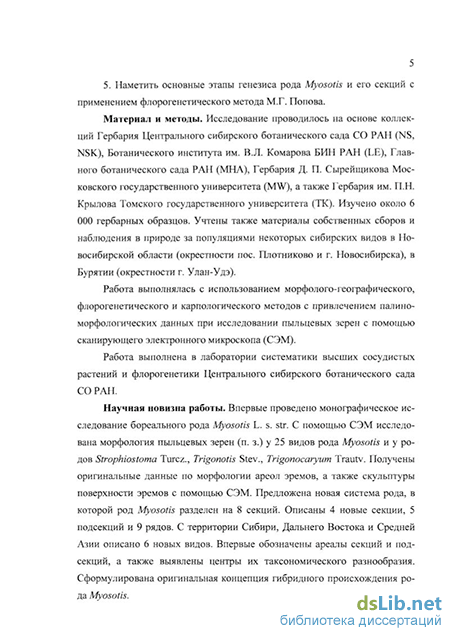 5

5. Наметить основные этапы генезиса рода Myosotis и его секций с применением флорогенетического метода М.Г. Попова.

Материал и методы. Исследование проводилось на основе коллекций Гербария Центрального сибирского ботанического сада СО РАН (NS, NSK), Ботанического института им. В.Л. Комарова БИН РАН (LE), Главного ботанического сада РАН (МНА), Гербария Д. П. Сырейщикова Московского государственного университета (MW), а также Гербария им. П.Н. Крылова Томского государственного университета (ТК). Изучено около 6 000 гербарных образцов. Учтены также материалы собственных сборов и наблюдения в природе за популяциями некоторых сибирских видов в Новосибирской области (окрестности пос. Плотниково и г. Новосибирска), в Бурятии (окрестности г. Улан-Удэ).

Работа выполнялась с использованием морфолого-географического, флорогенетического и карпологического методов с привлечением палиноморфологических данных при исследовании пыльцевых зерен с помощью сканирующего электронного микроскопа (СЭМ).

Работа выполнена в лаборатории систематики высших сосудистых растений и флорогенетики Центрального сибирского ботанического сада СО РАН.

Научная новизна работы. Впервые проведено монографическое исследование бореального рода Myosotis L. s. str. С помощью СЭМ исследована морфология пыльцевых зерен (п. з.) у 25 видов рода Myosotis и у родов Strophiostoma Turcz., Trigonotis Stev., Trigonocaryum Trautv. Получены оригинальные данные по морфологии ареол эремов, а также скульптуры поверхности эремов с помощью СЭМ. Предложена новая система рода, в которой род Myosotis разделен на 8 секций. Описаны 4 новые секции, 5 подсекций и 9 рядов. С территории Сибири, Дальнего Востока и Средней Азии описано 6 новых видов. Впервые обозначены ареалы секций и подсекций, а также выявлены центры их таксономического разнообразия. Сформулирована оригинальная концепция гибридного происхождения рода Myosotis.

dsLib.net
библиотека диссертаций